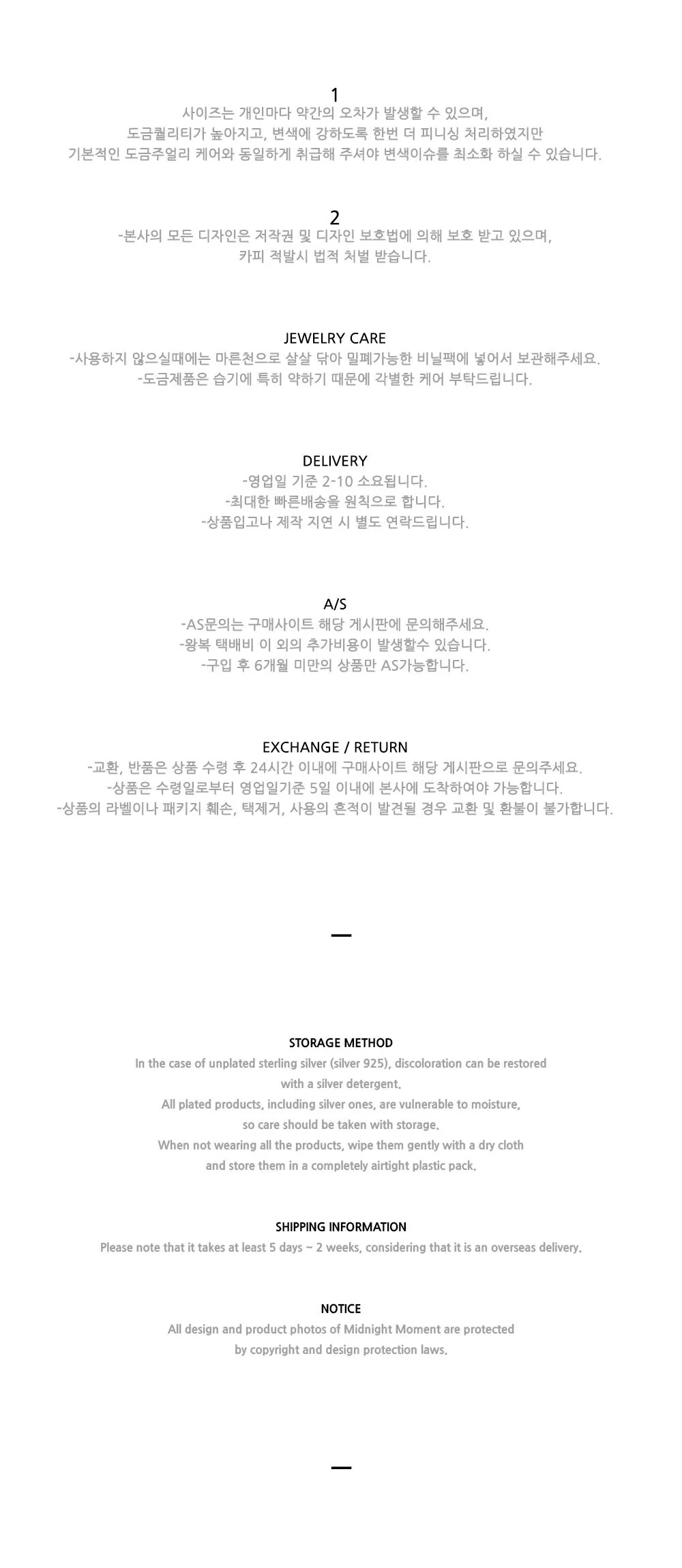 1
사이즈는 개인마다 약간의 오차가 발생할 수 있으며,
도금퀄리티가 높아지고, 변색에 강하도록 한번 더 피니싱 처리하였지만
기본적인 도금주얼리 케어와 동일하게 취급해 주셔야 변색이슈를 최소화 하실 수 있습니다.

2
-본사의 모든 디자인은 저작권 및 디자인 보호법에 의해 보호 받고 있으며,
카피 적발시 법적 처벌 받습니다.

JEWELRY CARE
-사용하지 않으실때에는 마른천으로 살살 닦아 밀폐가능한 비닐팩에 넣어서 보관해주세요.
-도금제품은 습기에 특히 약하기 때문에 각별한 케어 부탁드립니다.

DELIVERY
-영업일 기준 2-10 소요됩니다.
-최대한 빠른배송을 원칙으로 합니다.
-상품입고나 제작 지연 시 별도 연락드립니다.

A/S
-AS문의는 구매사이트 해당 게시판에 문의해주세요.
-왕복 택배비 이 외의 추가비용이 발생할수 있습니다.
-구입 후 6개월 미만의 상품만 AS가능합니다.

EXCHANGE / RETURN
-교환, 반품은 상품 수령 후 24시간 이내에 구매사이트 해당 게시판으로 문의주세요.
-상품은 수령일로부터 영업일기준 5일 이내에 본사에 도착하여야 가능합니다.
-상품의 라벨이나 패키지 훼손, 택제거, 사용의 흔적이 발견될 경우 교환 및 환불이 불가합니다.

—

STORAGE METHOD
In the case of unplated sterling silver (silver 925), discoloration can be restored with a silver detergent.
All plated products, including silver ones, are vulnerable to moisture, so care should be taken with storage.
When not wearing all the products, wipe them gently with a dry cloth and store them in a completely airtight plastic pack.

SHIPPING INFORMATION
Please note that it takes at least 5 days ~ 2 weeks, considering that it is an overseas delivery.

NOTICE
All design and product photos of Midnight Moment are protected by copyright and design protection laws.

—